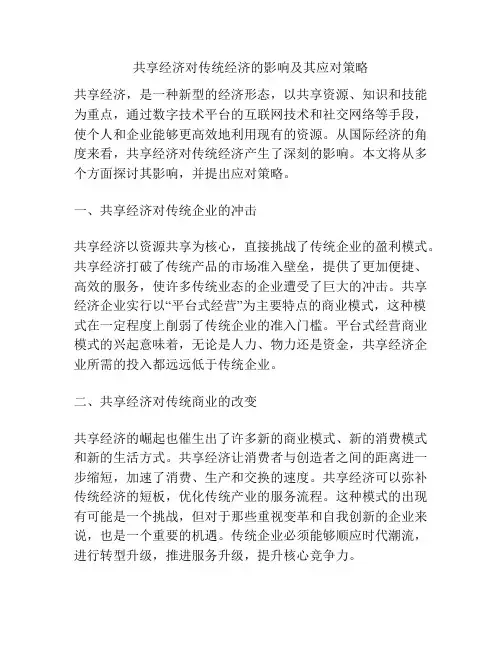 共享经济对传统经济的影响及其应对策略

共享经济，是一种新型的经济形态，以共享资源、知识和技能为重点，通过数字技术平台的互联网技术和社交网络等手段，使个人和企业能够更高效地利用现有的资源。从国际经济的角度来看，共享经济对传统经济产生了深刻的影响。本文将从多个方面探讨其影响，并提出应对策略。

一、共享经济对传统企业的冲击

共享经济以资源共享为核心，直接挑战了传统企业的盈利模式。共享经济打破了传统产品的市场准入壁垒，提供了更加便捷、高效的服务，使许多传统业态的企业遭受了巨大的冲击。共享经济企业实行以“平台式经营”为主要特点的商业模式，这种模式在一定程度上削弱了传统企业的准入门槛。平台式经营商业模式的兴起意味着，无论是人力、物力还是资金，共享经济企业所需的投入都远远低于传统企业。

二、共享经济对传统商业的改变

共享经济的崛起也催生出了许多新的商业模式、新的消费模式和新的生活方式。共享经济让消费者与创造者之间的距离进一步缩短，加速了消费、生产和交换的速度。共享经济可以弥补传统经济的短板，优化传统产业的服务流程。这种模式的出现有可能是一个挑战，但对于那些重视变革和自我创新的企业来说，也是一个重要的机遇。传统企业必须能够顺应时代潮流，进行转型升级，推进服务升级，提升核心竞争力。